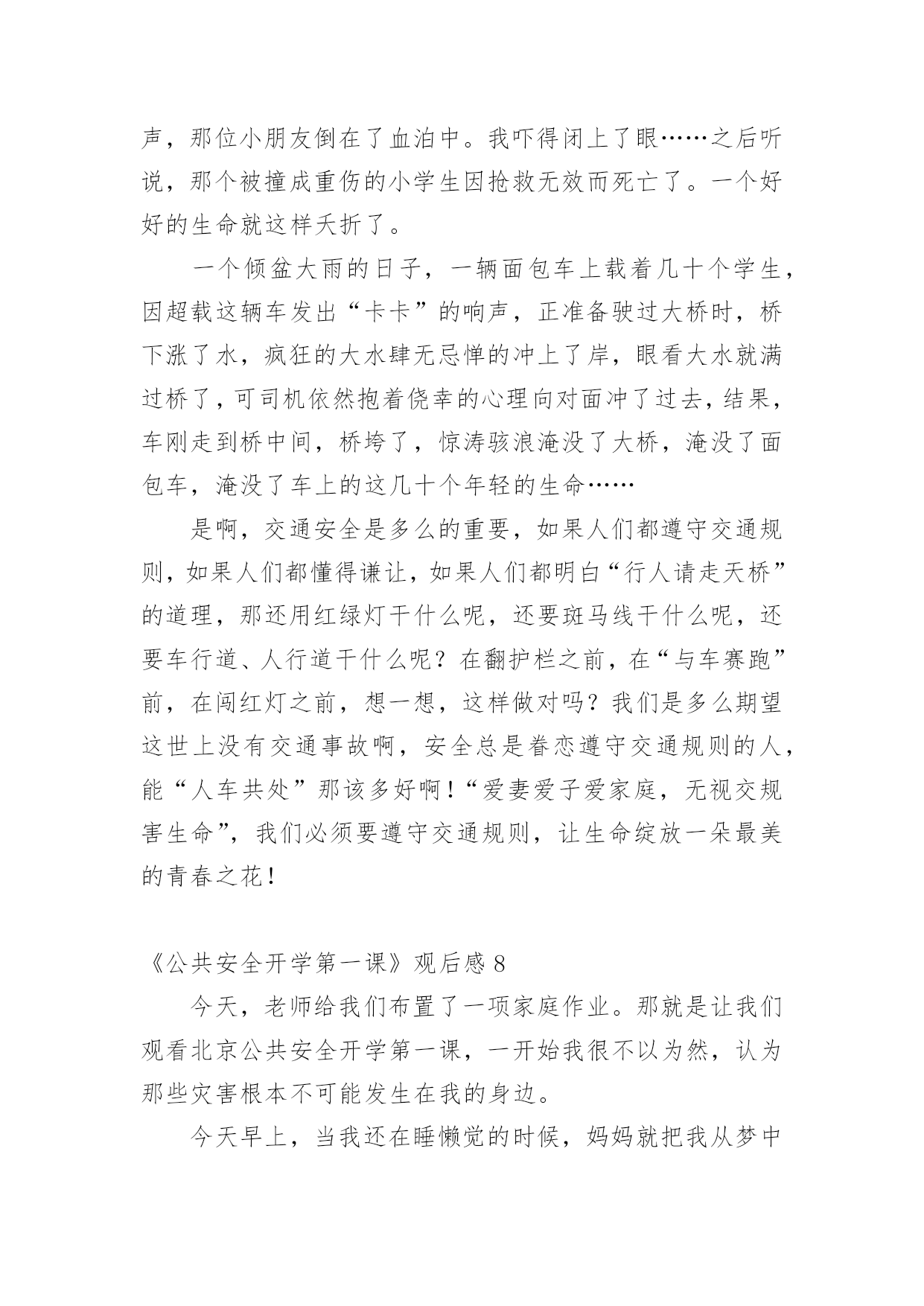 声，那位小朋友倒在了血泊中。我吓得闭上了眼……之后听说，那个被撞成重伤的小学生因抢救无效而死亡了。一个好好的生命就这样夭折了。

一个倾盆大雨的日子，一辆面包车上载着几十个学生，因超载这辆车发出“卡卡”的响声，正准备驶过大桥时，桥下涨了水，疯狂的大水肆无忌惮的冲上了岸，眼看大水就满过桥了，可司机依然抱着侥幸的心理向对面冲了过去，结果，车刚走到桥中间，桥垮了，惊涛骇浪淹没了大桥，淹没了面包车，淹没了车上的这几十个年轻的生命……

是啊，交通安全是多么的重要，如果人们都遵守交通规则，如果人们都懂得谦让，如果人们都明白“行人请走天桥”的道理，那还用红绿灯干什么呢，还要斑马线干什么呢，还要车行道、人行道干什么呢？在翻护栏之前，在“与车赛跑”前，在闯红灯之前，想一想，这样做对吗？我们是多么期望这世上没有交通事故啊，安全总是眷恋遵守交通规则的人，能“人车共处”那该多好啊！“爱妻爱子爱家庭，无视交规害生命”，我们必须要遵守交通规则，让生命绽放一朵最美的青春之花！

《公共安全开学第一课》观后感 8

今天，老师给我们布置了一项家庭作业。那就是让我们观看北京公共安全开学第一课，一开始我很不以为然，认为那些灾害根本不可能发生在我的身边。

今天早上，当我还在睡懒觉的时候，妈妈就把我从梦中